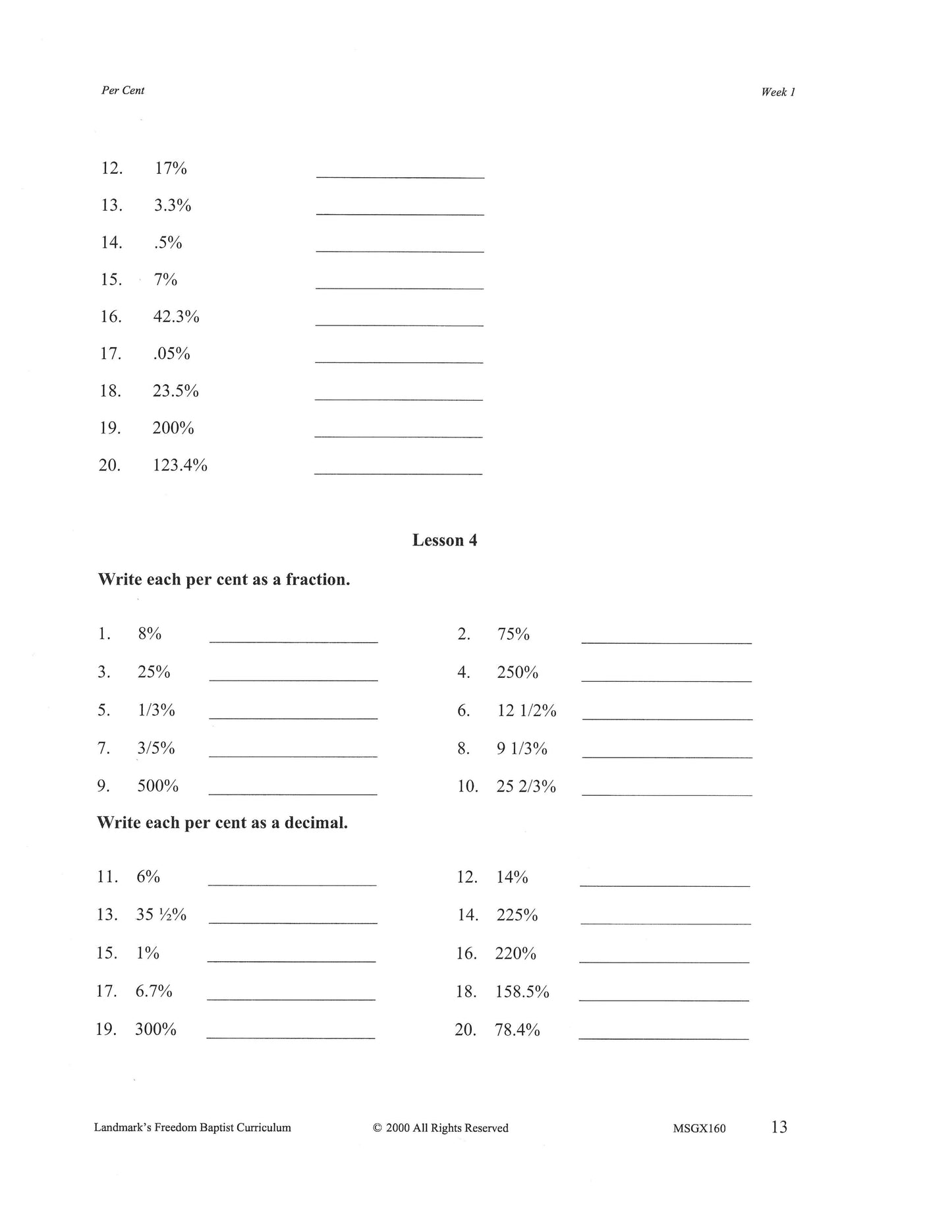 Per Cent

Week 1

12. 17% ____________

13. 3.3% ____________

14. .5% ____________

15. 7% ____________

16. 42.3% ____________

17. .05% ____________

18. 23.5% ____________

19. 200% ____________

20. 123.4% ____________

Lesson 4

Write each per cent as a fraction.

1. 8% ____________

2. 75% ____________

3. 25% ____________

4. 250% ____________

5. 1/3% ____________

6. 12 1/2% ____________

7. 3/5% ____________

8. 9 1/3% ____________

9. 500% ____________

10. 25 2/3% ____________

Write each per cent as a decimal.

11. 6% ____________

12. 14% ____________

13. 35 ½% ____________

14. 225% ____________

15. 1% ____________

16. 220% ____________

17. 6.7% ____________

18. 158.5% ____________

19. 300% ____________

20. 78.4% ____________

Landmark's Freedom Baptist Curriculum

© 2000 All Rights Reserved

MSGX160

13